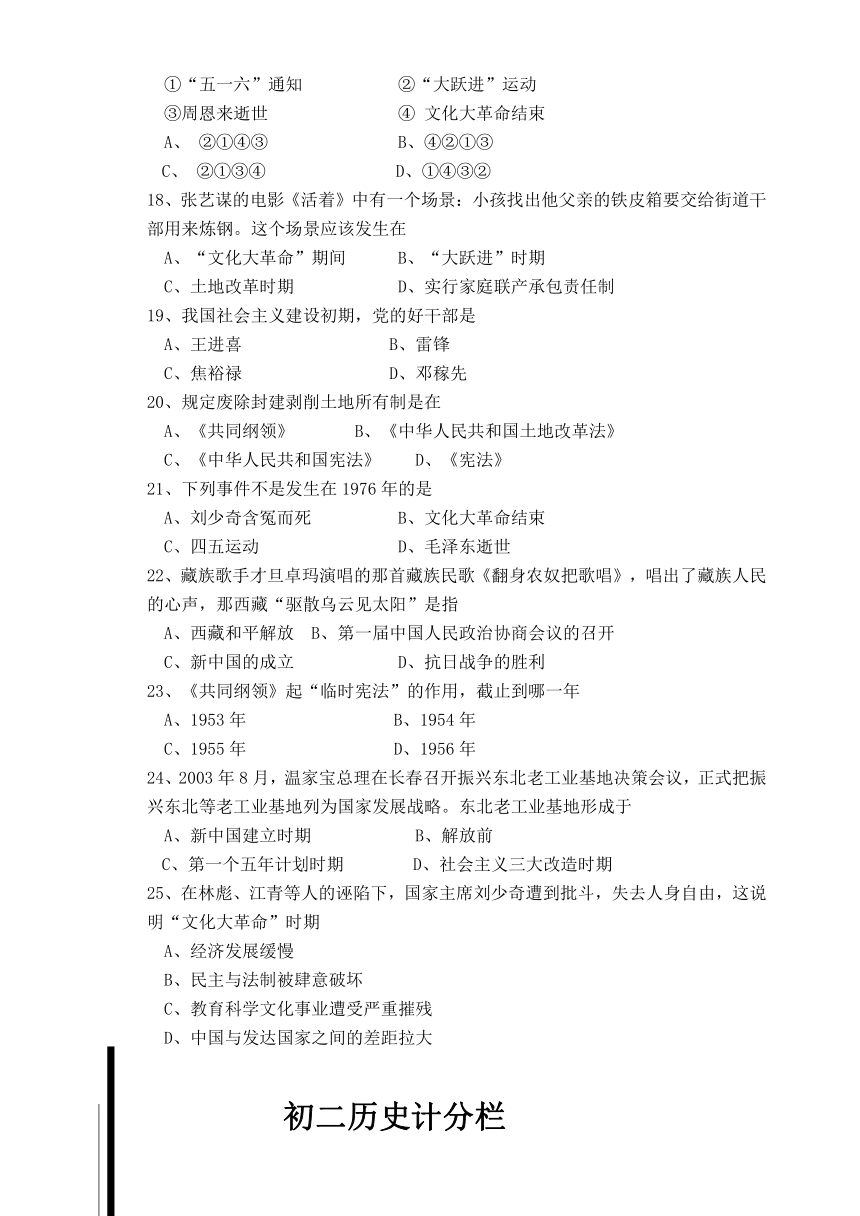 ①“五一六”通知　　　　②“大跃进”运动
③周恩来逝世　　　　④ 文化大革命结束
A、 ②①④③　　　　B、④②①③
C、 ②①③④　　　　D、①④③②
18、张艺谋的电影《活着》中有一个场景：小孩找出他父亲的铁皮箱要交给街道干部用来炼钢。这个场景应该发生在
A、“文化大革命”期间　　B、“大跃进”时期
C、土地改革时期　　D、实行家庭联产承包责任制
19、我国社会主义建设初期，党的好干部是
A、王进喜　　B、雷锋
C、焦裕禄　　D、邓稼先
20、规定废除封建剥削土地所有制是在
A、《共同纲领》　　B、《中华人民共和国土地改革法》
C、《中华人民共和国宪法》　　D、《宪法》
21、下列事件不是发生在 1976 年的是
A、刘少奇含冤而死　　B、文化大革命结束
C、四五运动　　D、毛泽东逝世
22、藏族歌手才旦卓玛演唱的那首藏族民歌《翻身农奴把歌唱》，唱出了藏族人民的心声，那西藏“驱散乌云见太阳”是指
A、西藏和平解放　B、第一届中国人民政治协商会议的召开
C、新中国的成立　　D、抗日战争的胜利
23、《共同纲领》起“临时宪法”的作用，截止到哪一年
A、1953 年　　B、1954 年
C、1955 年　　D、1956 年
24、2003 年 8 月，温家宝总理在长春召开振兴东北老工业基地决策会议，正式把振兴东北等老工业基地列为国家发展战略。东北老工业基地形成于
A、新中国建立时期　　B、解放前
C、第一个五年计划时期　　D、社会主义三大改造时期
25、在林彪、江青等人的诬陷下，国家主席刘少奇遭到批斗，失去人身自由，这说明“文化大革命”时期
A、经济发展缓慢
B、民主与法制被肆意破坏
C、教育科学文化事业遭受严重摧残
D、中国与发达国家之间的差距拉大

初二历史计分栏